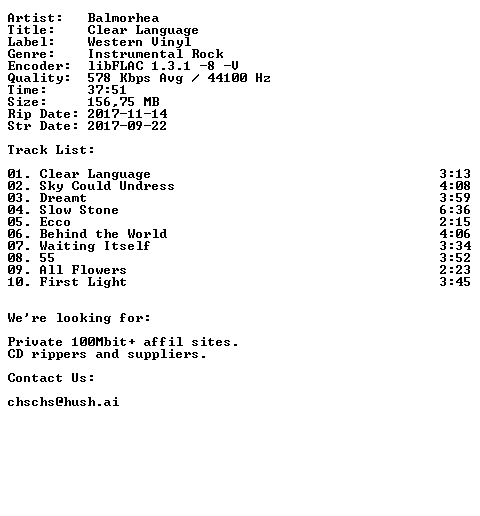 Artist: Balmorhea
Title: Clear Language
Label: Western Vinyl
Genre: Instrumental Rock
Encoder: libFLAC 1.3.1 -8 -V
Quality: 578 Kbps Avg / 44100 Hz
Time: 37:51
Size: 156,75 MB
Rip Date: 2017-11-14
Str Date: 2017-09-22

Track List:

01. Clear Language 3:13
02. Sky Could Undress 4:08
03. Dreamt 3:59
04. Slow Stone 6:36
05. Ecco 2:15
06. Behind the World 4:06
07. Waiting Itself 3:34
08. 55 3:52
09. All Flowers 2:23
10. First Light 3:45

We're looking for:

Private 100Mbit+ affil sites.
CD rippers and suppliers.

Contact Us:

chschs@hush.ai